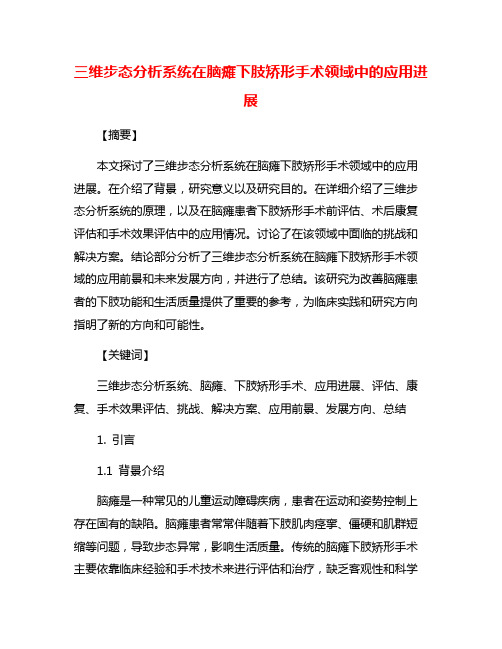 三维步态分析系统在脑瘫下肢矫形手术领域中的应用进展

【摘要】

本文探讨了三维步态分析系统在脑瘫下肢矫形手术领域中的应用进展。在介绍了背景，研究意义以及研究目的。在详细介绍了三维步态分析系统的原理，以及在脑瘫患者下肢矫形手术前评估、术后康复评估和手术效果评估中的应用情况。讨论了在该领域中面临的挑战和解决方案。结论部分分析了三维步态分析系统在脑瘫下肢矫形手术领域的应用前景和未来发展方向，并进行了总结。该研究为改善脑瘫患者的下肢功能和生活质量提供了重要的参考，为临床实践和研究方向指明了新的方向和可能性。

【关键词】

三维步态分析系统、脑瘫、下肢矫形手术、应用进展、评估、康复、手术效果评估、挑战、解决方案、应用前景、发展方向、总结

1. 引言

1.1 背景介绍

脑瘫是一种常见的儿童运动障碍疾病，患者在运动和姿势控制上存在固有的缺陷。脑瘫患者常常伴随着下肢肌肉痉挛、僵硬和肌群短缩等问题，导致步态异常，影响生活质量。传统的脑瘫下肢矫形手术主要依靠临床经验和手术技术来进行评估和治疗，缺乏客观性和科学